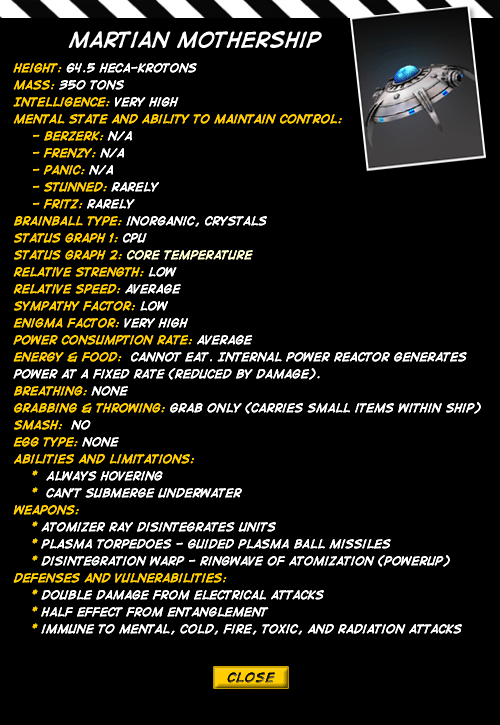 MARTIAN MOTHERSHIP

HEIGHT: 64.5 HECA-KROTONS
MASS: 350 TONS
INTELLIGENCE: VERY HIGH
MENTAL STATE AND ABILITY TO MAINTAIN CONTROL:
- BERZERK: N/A
- FRENZY: N/A
- PANIC: N/A
- STUNNED: RARELY
- FRITZ: RARELY
BRAINBALL TYPE: INORGANIC, CRYSTALS
STATUS GRAPH 1: CPU
STATUS GRAPH 2: CORE TEMPERATURE
RELATIVE STRENGTH: LOW
RELATIVE SPEED: AVERAGE
SYMPATHY FACTOR: LOW
ENIGMA FACTOR: VERY HIGH
POWER CONSUMPTION RATE: AVERAGE
ENERGY & FOOD: CANNOT EAT. INTERNAL POWER REACTOR GENERATES POWER AT A FIXED RATE (REDUCED BY DAMAGE).
BREATHING: NONE
GRABBING & THROWING: GRAB ONLY (CARRIES SMALL ITEMS WITHIN SHIP)
SMASH: NO
EGG TYPE: NONE
ABILITIES AND LIMITATIONS:
* ALWAYS HOVERING
* CAN'T SUBMERGE UNDERWATER
WEAPONS:
* ATOMIZER RAY DISINTEGRATES UNITS
* PLASMA TORPEDOES - GUIDED PLASMA BALL MISSILES
* DISINTEGRATION WARP - RINGWAVE OF ATOMIZATION (POWERUP)
DEFENSES AND VULNERABILITIES:
* DOUBLE DAMAGE FROM ELECTRICAL ATTACKS
* HALF EFFECT FROM ENTANGLEMENT
* IMMUNE TO MENTAL, COLD, FIRE, TOXIC, AND RADIATION ATTACKS

CLOSE